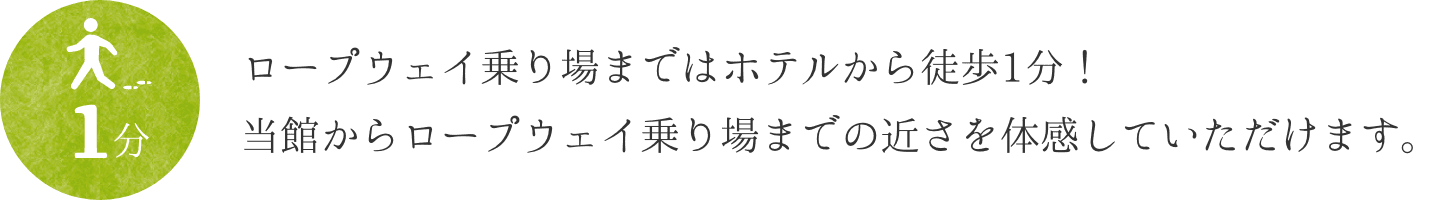 1分

ロープウェイ乗り場まではホテルから徒歩1分！
当館からロープウェイ乗り場までの近さを体感していただけます。